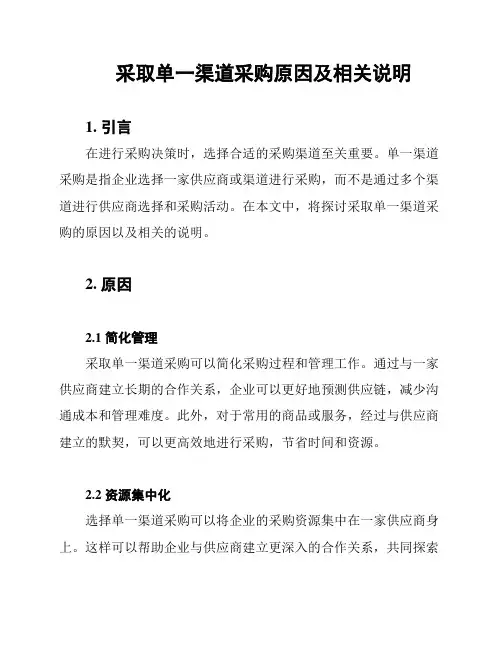 采取单一渠道采购原因及相关说明

1. 引言

在进行采购决策时，选择合适的采购渠道至关重要。单一渠道采购是指企业选择一家供应商或渠道进行采购，而不是通过多个渠道进行供应商选择和采购活动。在本文中，将探讨采取单一渠道采购的原因以及相关的说明。

2. 原因

2.1 简化管理

采取单一渠道采购可以简化采购过程和管理工作。通过与一家供应商建立长期的合作关系，企业可以更好地预测供应链，减少沟通成本和管理难度。此外，对于常用的商品或服务，经过与供应商建立的默契，可以更高效地进行采购，节省时间和资源。

2.2 资源集中化

选择单一渠道采购可以将企业的采购资源集中在一家供应商身上。这样可以帮助企业与供应商建立更深入的合作关系，共同探索